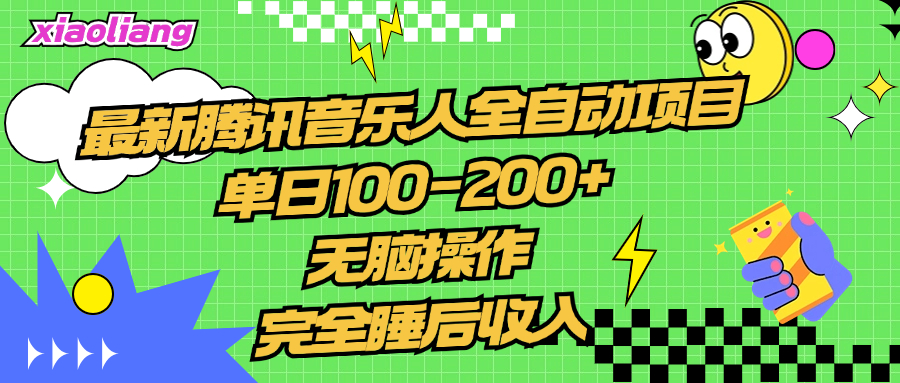 xiaoliang

最新腾讯音乐人全自动项目
单日100-200+
无脑操作
完全睡后收入